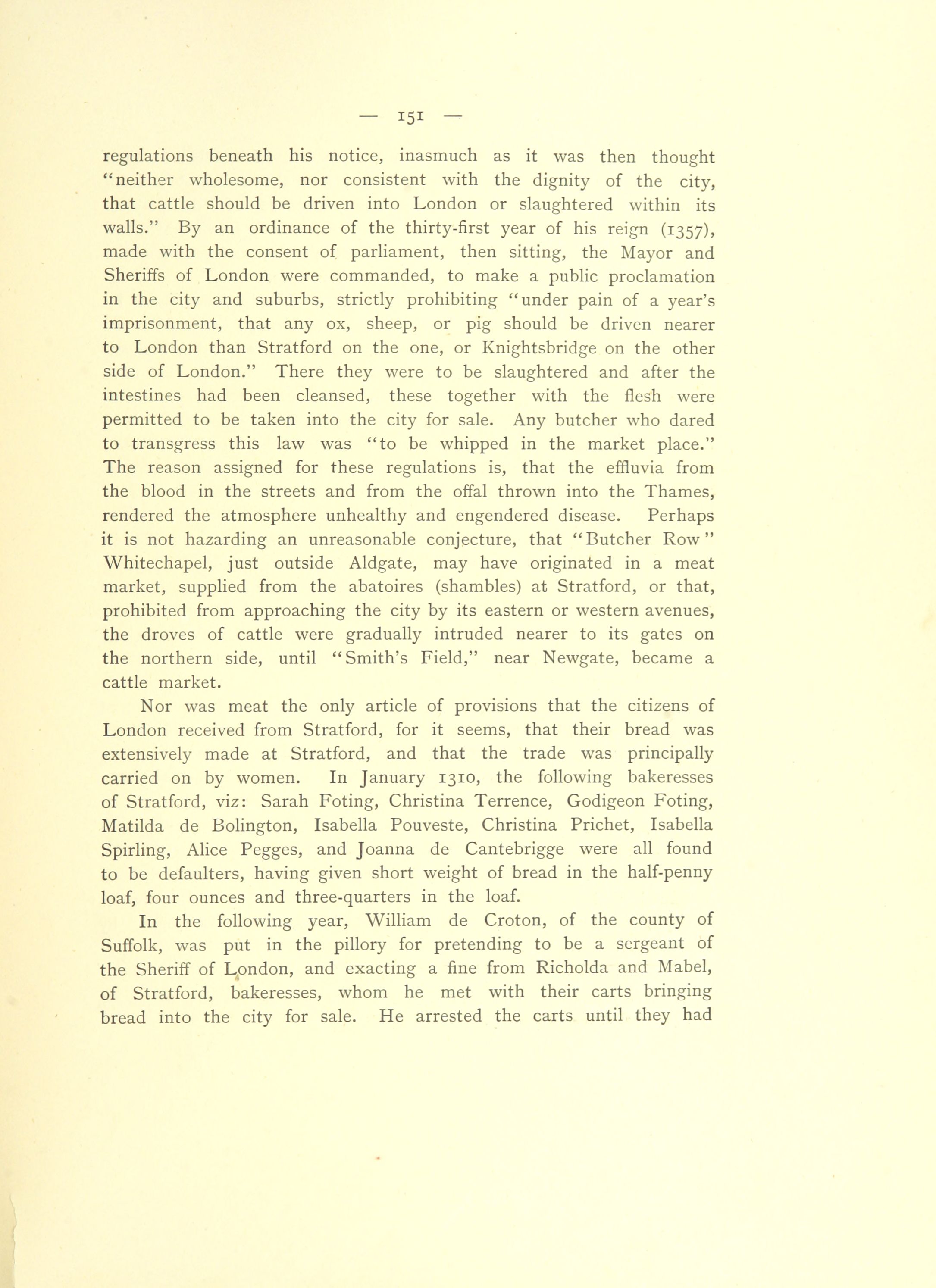 — 151 —

regulations beneath his notice, inasmuch as it was then thought "neither wholesome, nor consistent with the dignity of the city, that cattle should be driven into London or slaughtered within its walls." By an ordinance of the thirty-first year of his reign (1357), made with the consent of parliament, then sitting, the Mayor and Sheriffs of London were commanded, to make a public proclamation in the city and suburbs, strictly prohibiting "under pain of a year's imprisonment, that any ox, sheep, or pig should be driven nearer to London than Stratford on the one, or Knightsbridge on the other side of London." There they were to be slaughtered and after the intestines had been cleansed, these together with the flesh were permitted to be taken into the city for sale. Any butcher who dared to transgress this law was "to be whipped in the market place." The reason assigned for these regulations is, that the effluvia from the blood in the streets and from the offal thrown into the Thames, rendered the atmosphere unhealthy and engendered disease. Perhaps it is not hazarding an unreasonable conjecture, that "Butcher Row" Whitechapel, just outside Aldgate, may have originated in a meat market, supplied from the abatoires (shambles) at Stratford, or that, prohibited from approaching the city by its eastern or western avenues, the droves of cattle were gradually intruded nearer to its gates on the northern side, until "Smith's Field," near Newgate, became a cattle market.

Nor was meat the only article of provisions that the citizens of London received from Stratford, for it seems, that their bread was extensively made at Stratford, and that the trade was principally carried on by women. In January 1310, the following bakeresses of Stratford, viz: Sarah Foting, Christina Terrence, Godigeon Foting, Matilda de Bolington, Isabella Pouveste, Christina Prichet, Isabella Spirling, Alice Pegges, and Joanna de Cantebrigge were all found to be defaulters, having given short weight of bread in the half-penny loaf, four ounces and three-quarters in the loaf.

In the following year, William de Croton, of the county of Suffolk, was put in the pillory for pretending to be a sergeant of the Sheriff of London, and exacting a fine from Richolda and Mabel, of Stratford, bakeresses, whom he met with their carts bringing bread into the city for sale. He arrested the carts until they had